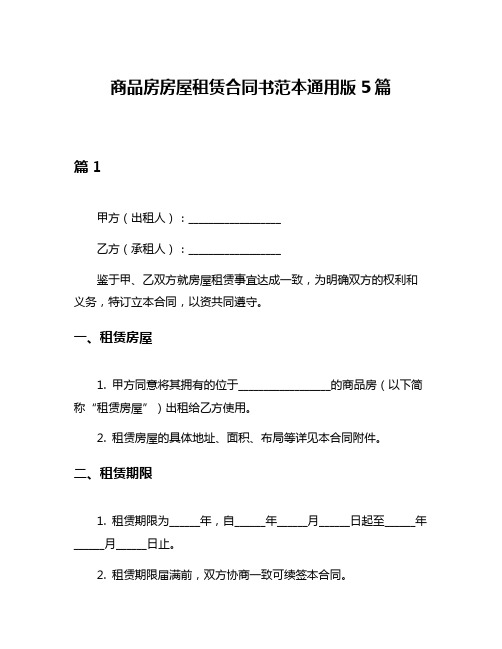 商品房房屋租赁合同书范本通用版 5 篇

篇 1

甲方（出租人）：________________

乙方（承租人）：________________

鉴于甲、乙双方就房屋租赁事宜达成一致，为明确双方的权利和义务，特订立本合同，以资共同遵守。

一、租赁房屋

1. 甲方同意将其拥有的位于________________的商品房（以下简称“租赁房屋”）出租给乙方使用。

2. 租赁房屋的具体地址、面积、布局等详见本合同附件。

二、租赁期限

1. 租赁期限为_____年，自_____年_____月_____日起至_____年_____月_____日止。

2. 租赁期限届满前，双方协商一致可续签本合同。